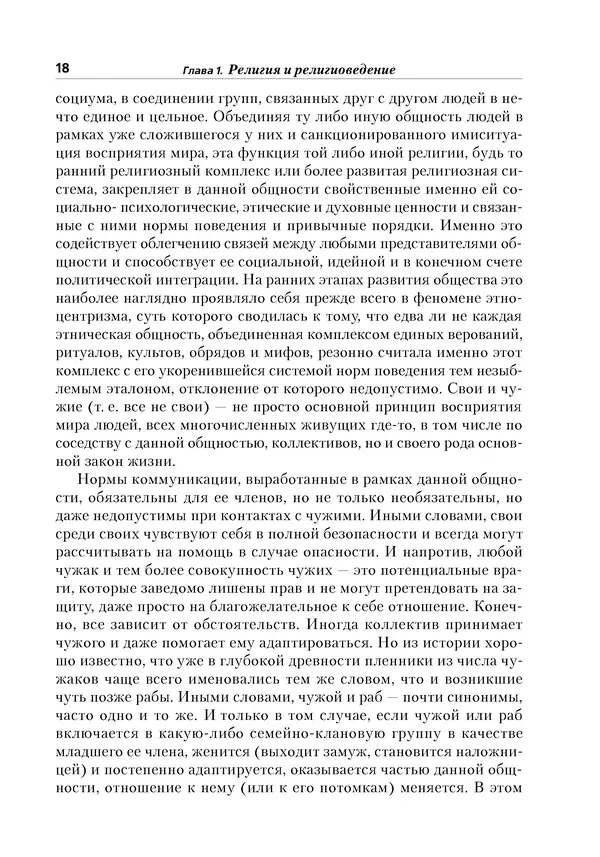 18 Глава 1. Религия и религиоведение

социума, в соединении групп, связанных друг с другом людей в нечто единое и цельное. Объединяя ту либо иную общность людей в рамках уже сложившегося у них и санкционированного имиситуация восприятия мира, эта функция той либо иной религии, будь то ранний религиозный комплекс или более развитая религиозная система, закрепляет в данной общности свойственные именно ей социально- психологические, этические и духовные ценности и связанные с ними нормы поведения и привычные порядки. Именно это содействует облегчению связей между любыми представителями общности и способствует ее социальной, идейной и в конечном счете политической интеграции. На ранних этапах развития общества это наиболее наглядно проявляло себя прежде всего в феномене этноцентризма, суть которого сводилась к тому, что едва ли не каждая этническая общность, объединенная комплексом единых верований, ритуалов, культов, обрядов и мифов, резонно считала именно этот комплекс с его укоренившейся системой норм поведения тем незыблемым эталоном, отклонение от которого недопустимо. Свои и чужие (т. е. все не свои) — не просто основной принцип восприятия мира людей, всех многочисленных живущих где-то, в том числе по соседству с данной общностью, коллективов, но и своего рода основной закон жизни.

Нормы коммуникации, выработанные в рамках данной общности, обязательны для ее членов, но не только необязательны, но даже недопустимы при контактах с чужими. Иными словами, свои среди своих чувствуют себя в полной безопасности и всегда могут рассчитывать на помощь в случае опасности. И напротив, любой чужак и тем более совокупность чужих — это потенциальные враги, которые заведомо лишены прав и не могут претендовать на защиту, даже просто на благожелательное к себе отношение. Конечно, все зависит от обстоятельств. Иногда коллектив принимает чужого и даже помогает ему адаптироваться. Но из истории хорошо известно, что уже в глубокой древности пленники из числа чужаков чаще всего именовались тем же словом, что и возникшие чуть позже рабы. Иными словами, чужой и раб — почти синонимы, часто одно и то же. И только в том случае, если чужой или раб включается в какую-либо семейно-клановую группу в качестве младшего ее члена, женится (выходит замуж, становится наложницей) и постепенно адаптируется, оказывается частью данной общности, отношение к нему (или к его потомкам) меняется. В этом